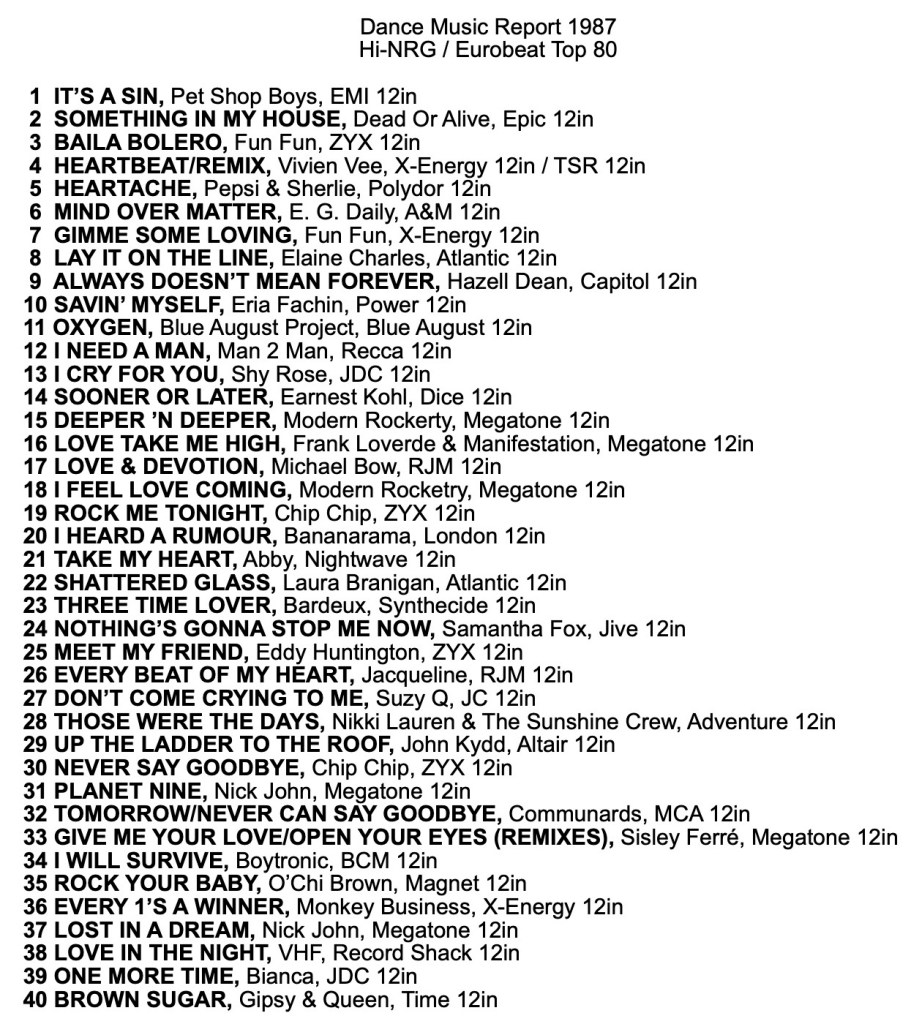 Dance Music Report 1987
Hi-NRG / Eurobeat Top 80

1 IT'S A SIN, Pet Shop Boys, EMI 12in
2 SOMETHING IN MY HOUSE, Dead Or Alive, Epic 12in
3 BAILA BOLERO, Fun Fun, ZYX 12in
4 HEARTBEAT/REMIX, Vivien Vee, X-Energy 12in / TSR 12in
5 HEARTACHE, Pepsi & Sherlie, Polydor 12in
6 MIND OVER MATTER, E. G. Daily, A&M 12in
7 GIMME SOME LOVING, Fun Fun, X-Energy 12in
8 LAY IT ON THE LINE, Elaine Charles, Atlantic 12in
9 ALWAYS DOESN'T MEAN FOREVER, Hazell Dean, Capitol 12in
10 SAVIN' MYSELF, Eria Fachin, Power 12in
11 OXYGEN, Blue August Project, Blue August 12in
12 I NEED A MAN, Man 2 Man, Recca 12in
13 I CRY FOR YOU, Shy Rose, JDC 12in
14 SOONER OR LATER, Earnest Kohl, Dice 12in
15 DEEPER 'N DEEPER, Modern Rockerty, Megatone 12in
16 LOVE TAKE ME HIGH, Frank Loverde & Manifestation, Megatone 12in
17 LOVE & DEVOTION, Michael Bow, RJM 12in
18 I FEEL LOVE COMING, Modern Rocketry, Megatone 12in
19 ROCK ME TONIGHT, Chip Chip, ZYX 12in
20 I HEARD A RUMOUR, Bananarama, London 12in
21 TAKE MY HEART, Abby, Nightwave 12in
22 SHATTERED GLASS, Laura Branigan, Atlantic 12in
23 THREE TIME LOVER, Bardeux, Synthecide 12in
24 NOTHING'S GONNA STOP ME NOW, Samantha Fox, Jive 12in
25 MEET MY FRIEND, Eddy Huntington, ZYX 12in
26 EVERY BEAT OF MY HEART, Jacqueline, RJM 12in
27 DON'T COME CRYING TO ME, Suzy Q, JC 12in
28 THOSE WERE THE DAYS, Nikki Lauren & The Sunshine Crew, Adventure 12in
29 UP THE LADDER TO THE ROOF, John Kydd, Altair 12in
30 NEVER SAY GOODBYE, Chip Chip, ZYX 12in
31 PLANET NINE, Nick John, Megatone 12in
32 TOMORROW/NEVER CAN SAY GOODBYE, Communards, MCA 12in
33 GIVE ME YOUR LOVE/OPEN YOUR EYES (REMIXES), Sisley Ferré, Megatone 12in
34 I WILL SURVIVE, Boytronic, BCM 12in
35 ROCK YOUR BABY, O'Chi Brown, Magnet 12in
36 EVERY 1'S A WINNER, Monkey Business, X-Energy 12in
37 LOST IN A DREAM, Nick John, Megatone 12in
38 LOVE IN THE NIGHT, VHF, Record Shack 12in
39 ONE MORE TIME, Bianca, JDC 12in
40 BROWN SUGAR, Gipsy & Queen, Time 12in